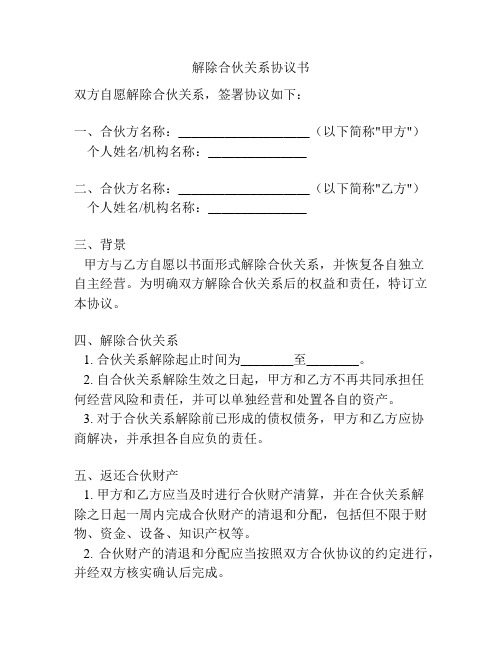 解除合伙关系协议书

双方自愿解除合伙关系，签署协议如下：

一、合伙方名称：____________________（以下简称"甲方"）
个人姓名/机构名称：_______________

二、合伙方名称：____________________（以下简称"乙方"）
个人姓名/机构名称：_______________

三、背景
甲方与乙方自愿以书面形式解除合伙关系，并恢复各自独立自主经营。为明确双方解除合伙关系后的权益和责任，特订立本协议。

四、解除合伙关系
1. 合伙关系解除起止时间为________至________。
2. 自合伙关系解除生效之日起，甲方和乙方不再共同承担任何经营风险和责任，并可以单独经营和处置各自的资产。
3. 对于合伙关系解除前已形成的债权债务，甲方和乙方应协商解决，并承担各自应负的责任。

五、返还合伙财产
1. 甲方和乙方应当及时进行合伙财产清算，并在合伙关系解除之日起一周内完成合伙财产的清退和分配，包括但不限于财物、资金、设备、知识产权等。
2. 合伙财产的清退和分配应当按照双方合伙协议的约定进行，并经双方核实确认后完成。